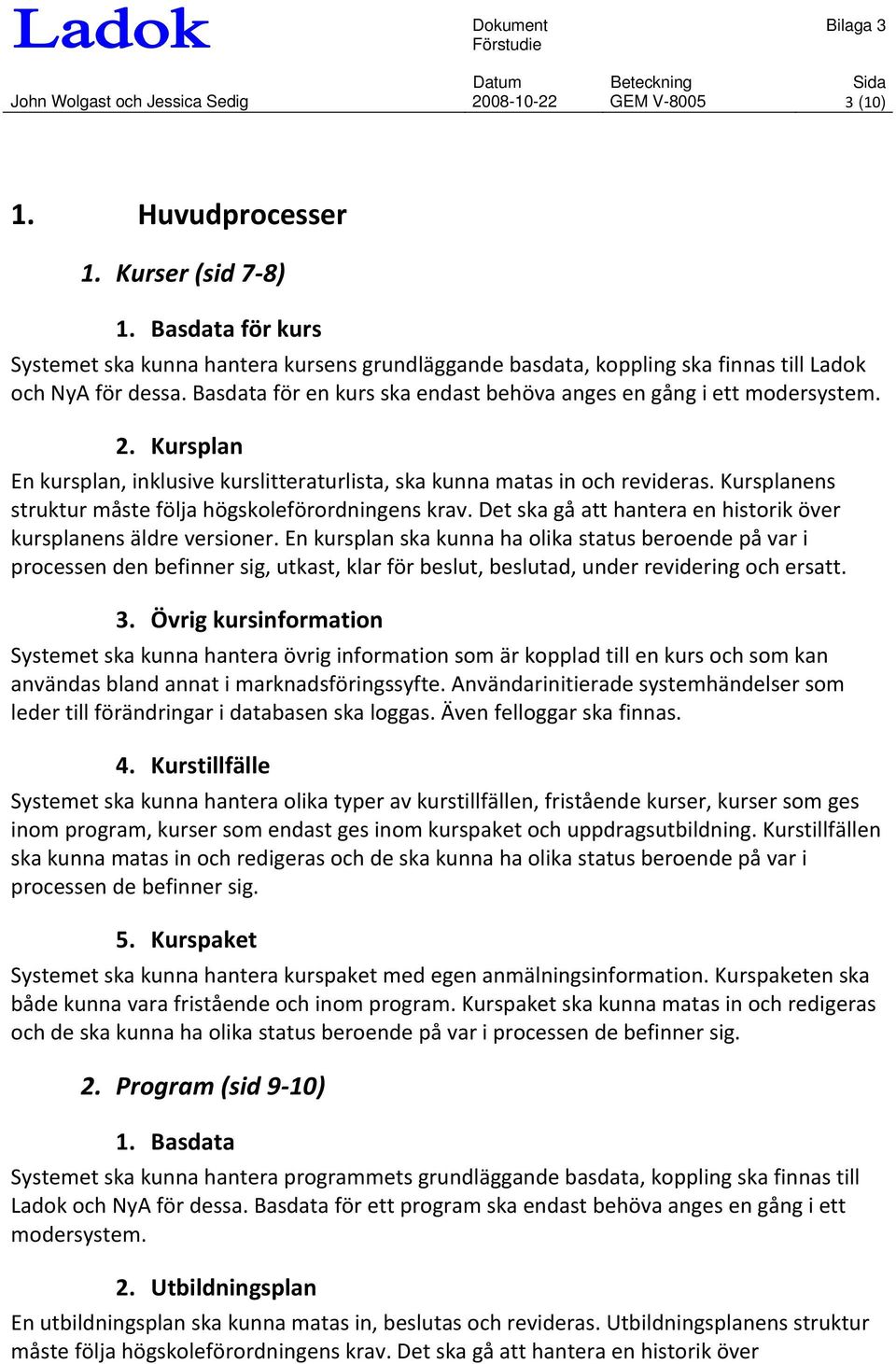 Ladok

Dokument
Förstudie

Bilaga 3

John Wolgast och Jessica Sedig

Datum
2008-10-22

Beteckning
GEM V-8005

Sida
3 (10)

1. Huvudprocesser

1. Kurser (sid 7-8)

1. Basdata för kurs

Systemet ska kunna hantera kursens grundläggande basdata, koppling ska finnas till Ladok och NyA för dessa. Basdata för en kurs ska endast behöva anges en gång i ett modersystem.

2. Kursplan

En kursplan, inklusive kurslitteraturlista, ska kunna matas in och revideras. Kursplanens struktur måste följa högskoleförordningens krav. Det ska gå att hantera en historik över kursplanens äldre versioner. En kursplan ska kunna ha olika status beroende på var i processen den befinner sig, utkast, klar för beslut, beslutad, under revidering och ersatt.

3. Övrig kursinformation

Systemet ska kunna hantera övrig information som är kopplad till en kurs och som kan användas bland annat i marknadsföringssyfte. Användarinitierade systemhändelser som leder till förändringar i databasen ska loggas. Även felloggar ska finnas.

4. Kurstillfälle

Systemet ska kunna hantera olika typer av kurstillfällen, fristående kurser, kurser som ges inom program, kurser som endast ges inom kurspaket och uppdragsutbildning. Kurstillfällen ska kunna matas in och redigeras och de ska kunna ha olika status beroende på var i processen de befinner sig.

5. Kurspaket

Systemet ska kunna hantera kurspaket med egen anmälningsinformation. Kurspaketen ska både kunna vara fristående och inom program. Kurspaket ska kunna matas in och redigeras och de ska kunna ha olika status beroende på var i processen de befinner sig.

2. Program (sid 9-10)

1. Basdata

Systemet ska kunna hantera programmets grundläggande basdata, koppling ska finnas till Ladok och NyA för dessa. Basdata för ett program ska endast behöva anges en gång i ett modersystem.

2. Utbildningsplan

En utbildningsplan ska kunna matas in, beslutas och revideras. Utbildningsplanens struktur måste följa högskoleförordningens krav. Det ska gå att hantera en historik över